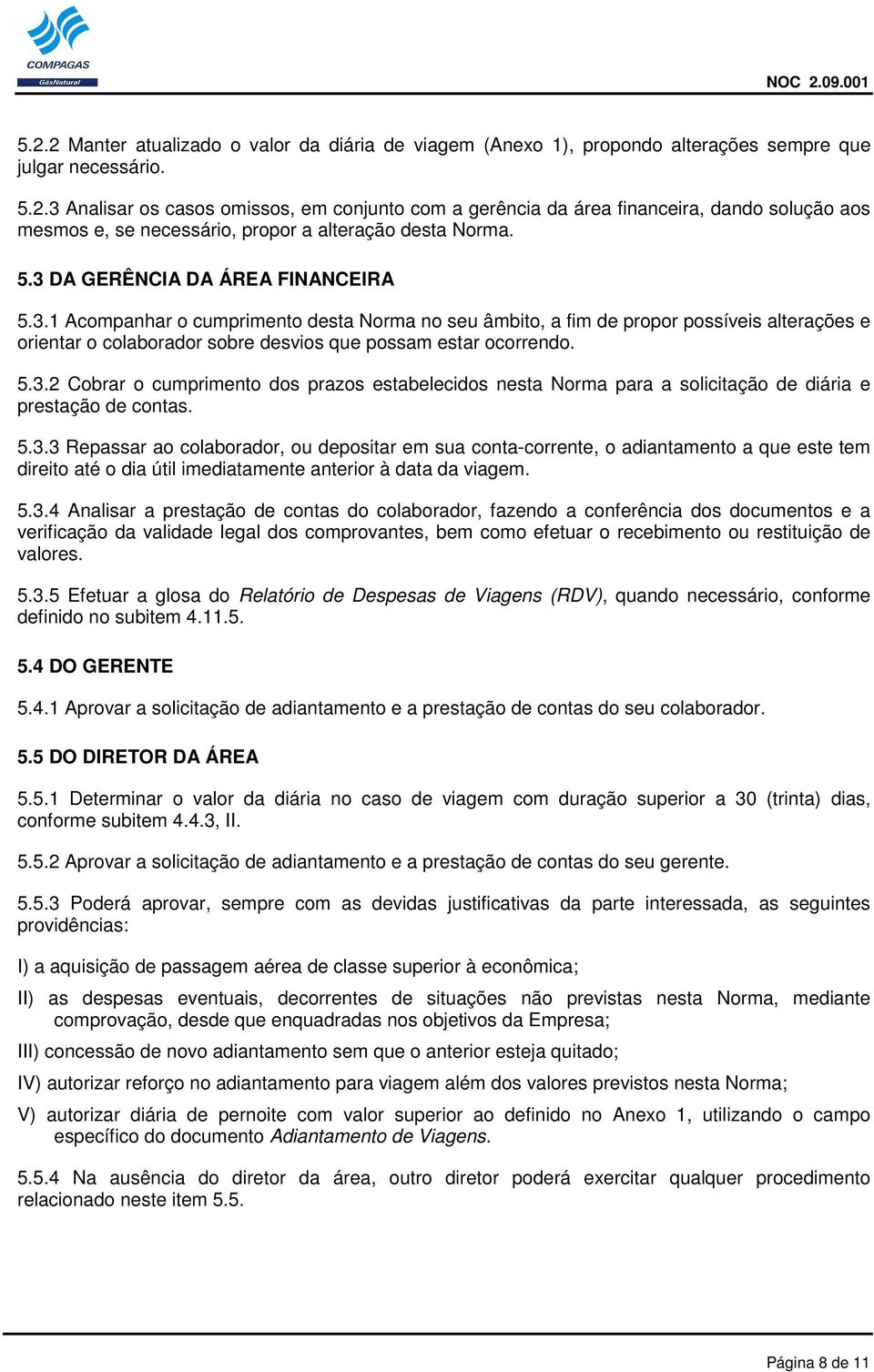 COMPAGAS
GásNatural

NOC 2.09.001

5.2.2 Manter atualizado o valor da diária de viagem (Anexo 1), propondo alterações sempre que julgar necessário.

5.2.3 Analisar os casos omissos, em conjunto com a gerência da área financeira, dando solução aos mesmos e, se necessário, propor a alteração desta Norma.

5.3 DA GERÊNCIA DA ÁREA FINANCEIRA

5.3.1 Acompanhar o cumprimento desta Norma no seu âmbito, a fim de propor possíveis alterações e orientar o colaborador sobre desvios que possam estar ocorrendo.

5.3.2 Cobrar o cumprimento dos prazos estabelecidos nesta Norma para a solicitação de diária e prestação de contas.

5.3.3 Repassar ao colaborador, ou depositar em sua conta-corrente, o adiantamento a que este tem direito até o dia útil imediatamente anterior à data da viagem.

5.3.4 Analisar a prestação de contas do colaborador, fazendo a conferência dos documentos e a verificação da validade legal dos comprovantes, bem como efetuar o recebimento ou restituição de valores.

5.3.5 Efetuar a glosa do Relatório de Despesas de Viagens (RDV), quando necessário, conforme definido no subitem 4.11.5.

5.4 DO GERENTE

5.4.1 Aprovar a solicitação de adiantamento e a prestação de contas do seu colaborador.

5.5 DO DIRETOR DA ÁREA

5.5.1 Determinar o valor da diária no caso de viagem com duração superior a 30 (trinta) dias, conforme subitem 4.4.3, II.

5.5.2 Aprovar a solicitação de adiantamento e a prestação de contas do seu gerente.

5.5.3 Poderá aprovar, sempre com as devidas justificativas da parte interessada, as seguintes providências:

I) a aquisição de passagem aérea de classe superior à econômica;

II) as despesas eventuais, decorrentes de situações não previstas nesta Norma, mediante comprovação, desde que enquadradas nos objetivos da Empresa;

III) concessão de novo adiantamento sem que o anterior esteja quitado;

IV) autorizar reforço no adiantamento para viagem além dos valores previstos nesta Norma;

V) autorizar diária de pernoite com valor superior ao definido no Anexo 1, utilizando o campo específico do documento Adiantamento de Viagens.

5.5.4 Na ausência do diretor da área, outro diretor poderá exercitar qualquer procedimento relacionado neste item 5.5.

Página 8 de 11